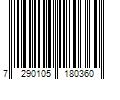 7 290105 180360